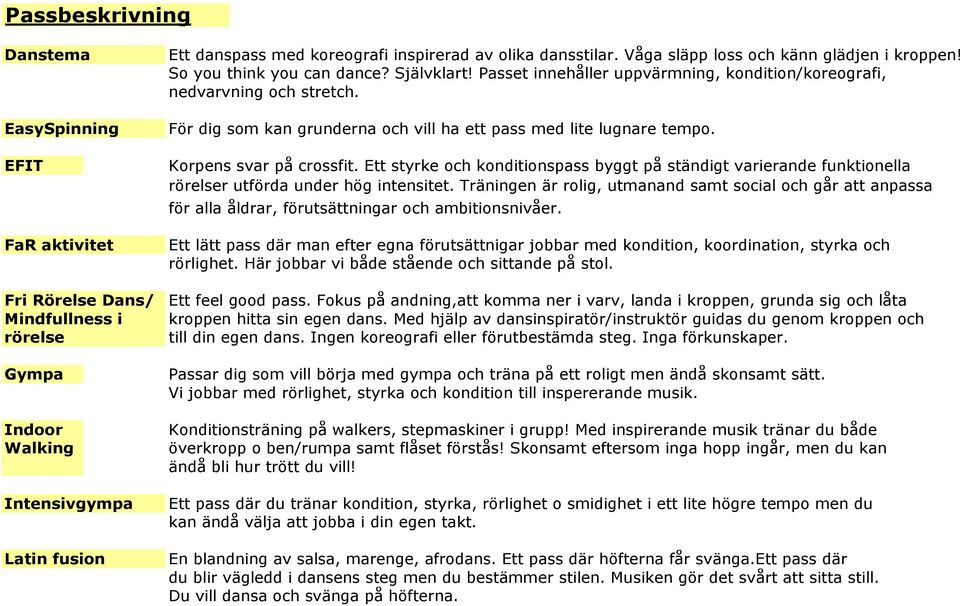 Passbeskrivning

| | |
|---|---|
| Danstema | Ett danspass med koreografi inspirerad av olika dansstilar. Våga släpp loss och känn glädjen i kroppen! So you think you can dance? Självklart! Passet innehåller uppvärmning, kondition/koreografi, nedvarvning och stretch. |
| EasySpinning | För dig som kan grunderna och vill ha ett pass med lite lugnare tempo. |
| EFIT | Korpens svar på crossfit. Ett styrke och konditionspass byggt på ständigt varierande funktionella rörelser utförda under hög intensitet. Träningen är rolig, utmanand samt social och går att anpassa för alla åldrar, förutsättningar och ambitionsnivåer. |
| FaR aktivitet | Ett lätt pass där man efter egna förutsättnigar jobbar med kondition, koordination, styrka och rörlighet. Här jobbar vi både stående och sittande på stol. |
| Fri Rörelse Dans/ Mindfullness i rörelse | Ett feel good pass. Fokus på andning,att komma ner i varv, landa i kroppen, grunda sig och låta kroppen hitta sin egen dans. Med hjälp av dansinspiratör/instruktör guidas du genom kroppen och till din egen dans. Ingen koreografi eller förutbestämda steg. Inga förkunskaper. |
| Gympa | Passar dig som vill börja med gympa och träna på ett roligt men ändå skonsamt sätt. Vi jobbar med rörlighet, styrka och kondition till inspererande musik. |
| Indoor Walking | Konditionsträning på walkers, stepmaskiner i grupp! Med inspirerande musik tränar du både överkropp o ben/rumpa samt flåset förstås! Skonsamt eftersom inga hopp ingår, men du kan ändå bli hur trött du vill! |
| Intensivgympa | Ett pass där du tränar kondition, styrka, rörlighet o smidighet i ett lite högre tempo men du kan ändå välja att jobba i din egen takt. |
| Latin fusion | En blandning av salsa, marenge, afrodans. Ett pass där höfterna får svänga.Ett pass där du blir vägledd i dansens steg men du bestämmer stilen. Musiken gör det svårt att sitta still. Du vill dansa och svänga på höfterna. |